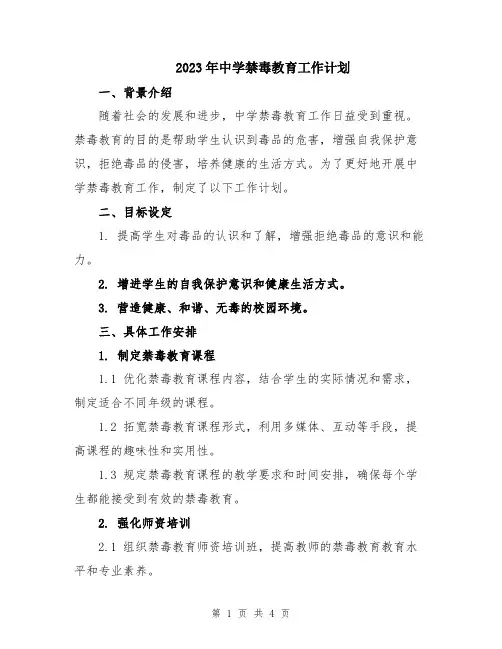 2023年中学禁毒教育工作计划

一、背景介绍

随着社会的发展和进步，中学禁毒教育工作日益受到重视。禁毒教育的目的是帮助学生认识到毒品的危害，增强自我保护意识，拒绝毒品的侵害，培养健康的生活方式。为了更好地开展中学禁毒教育工作，制定了以下工作计划。

二、目标设定

1. 提高学生对毒品的认识和了解，增强拒绝毒品的意识和能力。

2. 增进学生的自我保护意识和健康生活方式。

3. 营造健康、和谐、无毒的校园环境。

三、具体工作安排

1. 制定禁毒教育课程

1.1 优化禁毒教育课程内容，结合学生的实际情况和需求，制定适合不同年级的课程。

1.2 拓宽禁毒教育课程形式，利用多媒体、互动等手段，提高课程的趣味性和实用性。

1.3 规定禁毒教育课程的教学要求和时间安排，确保每个学生都能接受到有效的禁毒教育。

2. 强化师资培训

2.1 组织禁毒教育师资培训班，提高教师的禁毒教育教育水平和专业素养。

第 1 页 共 4 页